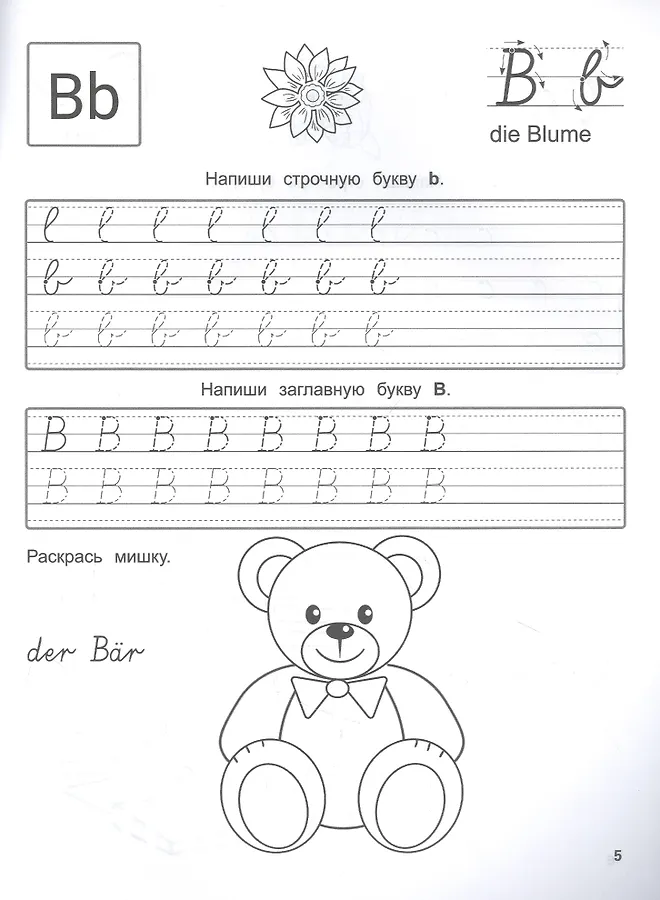 Bb

B b

die Blume

Напиши строчную букву **b**.

l l l l l l l

b b b b b b b

b b b b b b b

Напиши заглавную букву **B**.

B B B B B B B B

B B B B B B B B

Раскрась мишку.

der Bär

5